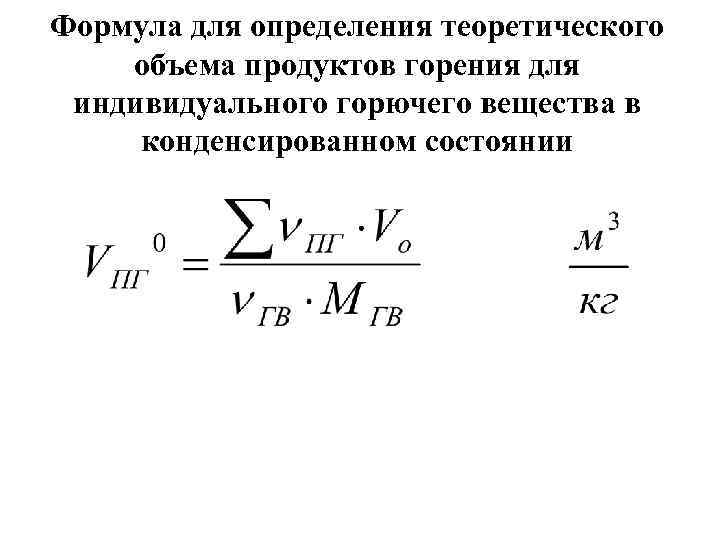 Формула для определения теоретического объема продуктов горения для индивидуального горючего вещества в конденсированном состоянии

$V_{ПГ}{}^{0} = \frac{\sum \nu_{ПГ} \cdot V_{o}}{\nu_{ГВ} \cdot M_{ГВ}}$

$\frac{м^3}{кг}$